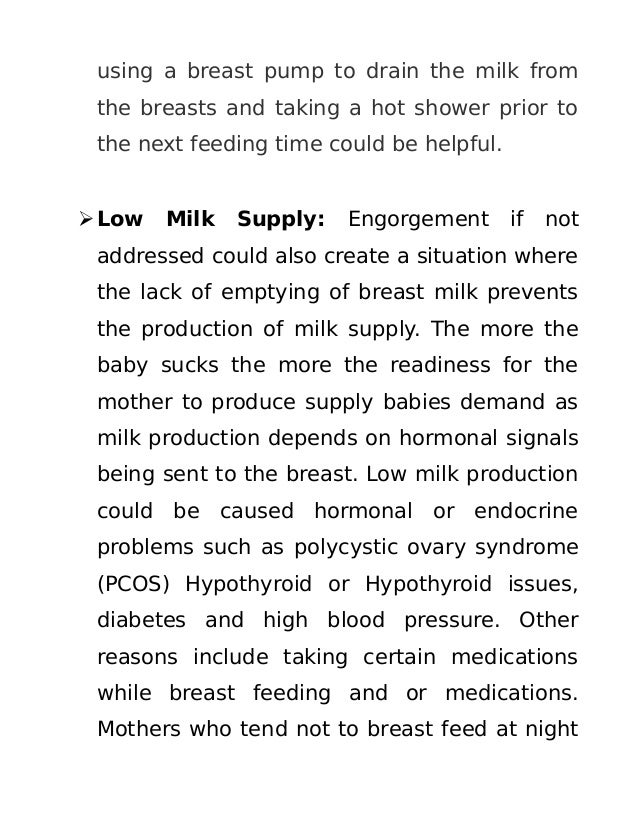 using a breast pump to drain the milk from the breasts and taking a hot shower prior to the next feeding time could be helpful.

➢ Low Milk Supply: Engorgement if not addressed could also create a situation where the lack of emptying of breast milk prevents the production of milk supply. The more the baby sucks the more the readiness for the mother to produce supply babies demand as milk production depends on hormonal signals being sent to the breast. Low milk production could be caused hormonal or endocrine problems such as polycystic ovary syndrome (PCOS) Hypothyroid or Hypothyroid issues, diabetes and high blood pressure. Other reasons include taking certain medications while breast feeding and or medications. Mothers who tend not to breast feed at night